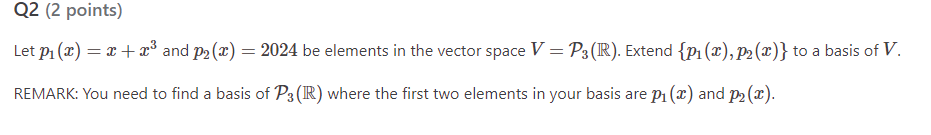 Q2 (2 points)

Let $p_1(x) = x + x^3$ and $p_2(x) = 2024$ be elements in the vector space $V = \mathcal{P}_3(\mathbb{R})$. Extend $\{p_1(x), p_2(x)\}$ to a basis of $V$.

REMARK: You need to find a basis of $\mathcal{P}_3(\mathbb{R})$ where the first two elements in your basis are $p_1(x)$ and $p_2(x)$.